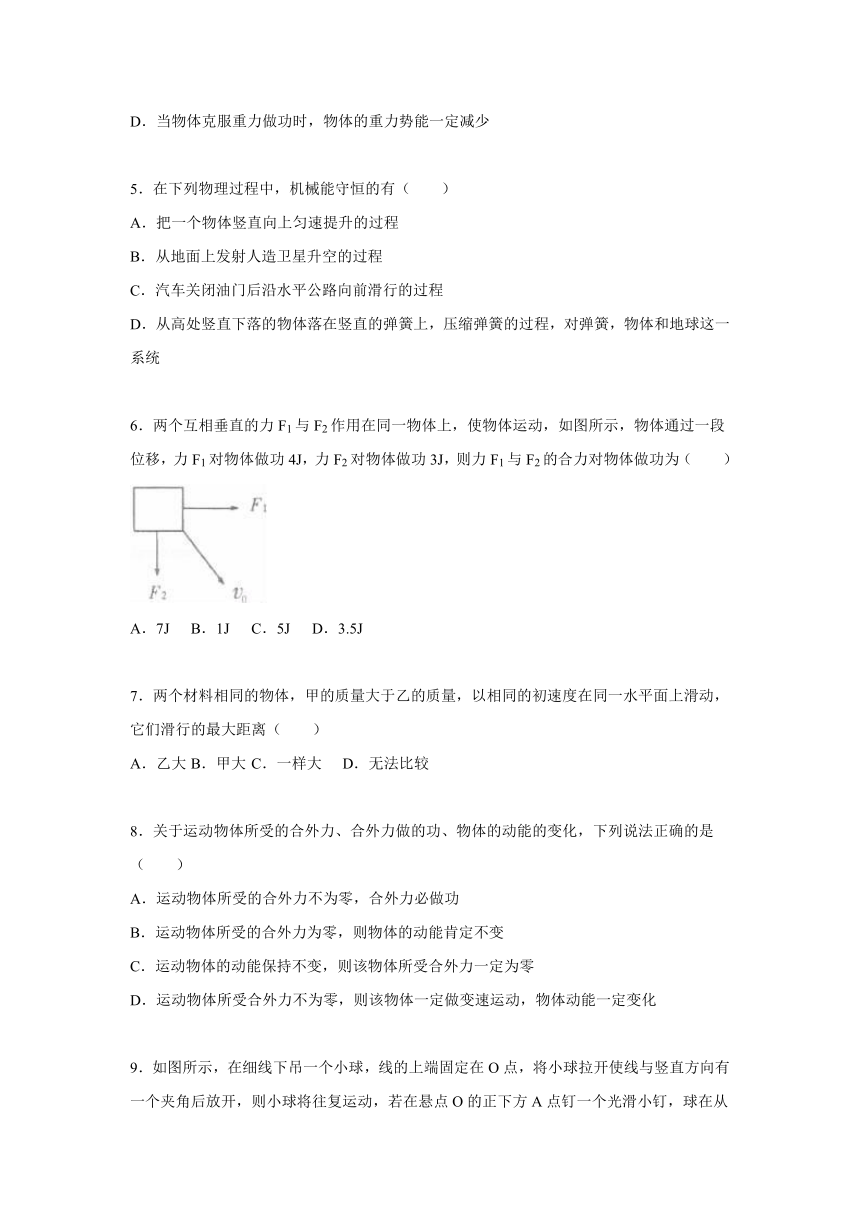 D．当物体克服重力做功时，物体的重力势能一定减少

5．在下列物理过程中，机械能守恒的有（　　）
A．把一个物体竖直向上匀速提升的过程
B．从地面上发射人造卫星升空的过程
C．汽车关闭油门后沿水平公路向前滑行的过程
D．从高处竖直下落的物体落在竖直的弹簧上，压缩弹簧的过程，对弹簧，物体和地球这一系统

6．两个互相垂直的力 $F_1$ 与 $F_2$ 作用在同一物体上，使物体运动，如图所示，物体通过一段位移，力 $F_1$ 对物体做功 4J，力 $F_2$ 对物体做功 3J，则力 $F_1$ 与 $F_2$ 的合力对物体做功为（　　）

$F_1$
$F_2$
$v_0$

A．7J　B．1J　C．5J　D．3.5J

7．两个材料相同的物体，甲的质量大于乙的质量，以相同的初速度在同一水平面上滑动，它们滑行的最大距离（　　）
A．乙大 B．甲大 C．一样大　D．无法比较

8．关于运动物体所受的合外力、合外力做的功、物体的动能的变化，下列说法正确的是（　　）
A．运动物体所受的合外力不为零，合外力必做功
B．运动物体所受的合外力为零，则物体的动能肯定不变
C．运动物体的动能保持不变，则该物体所受合外力一定为零
D．运动物体所受合外力不为零，则该物体一定做变速运动，物体动能一定变化

9．如图所示，在细线下吊一个小球，线的上端固定在 O 点，将小球拉开使线与竖直方向有一个夹角后放开，则小球将往复运动，若在悬点 O 的正下方 A 点钉一个光滑小钉，球在从